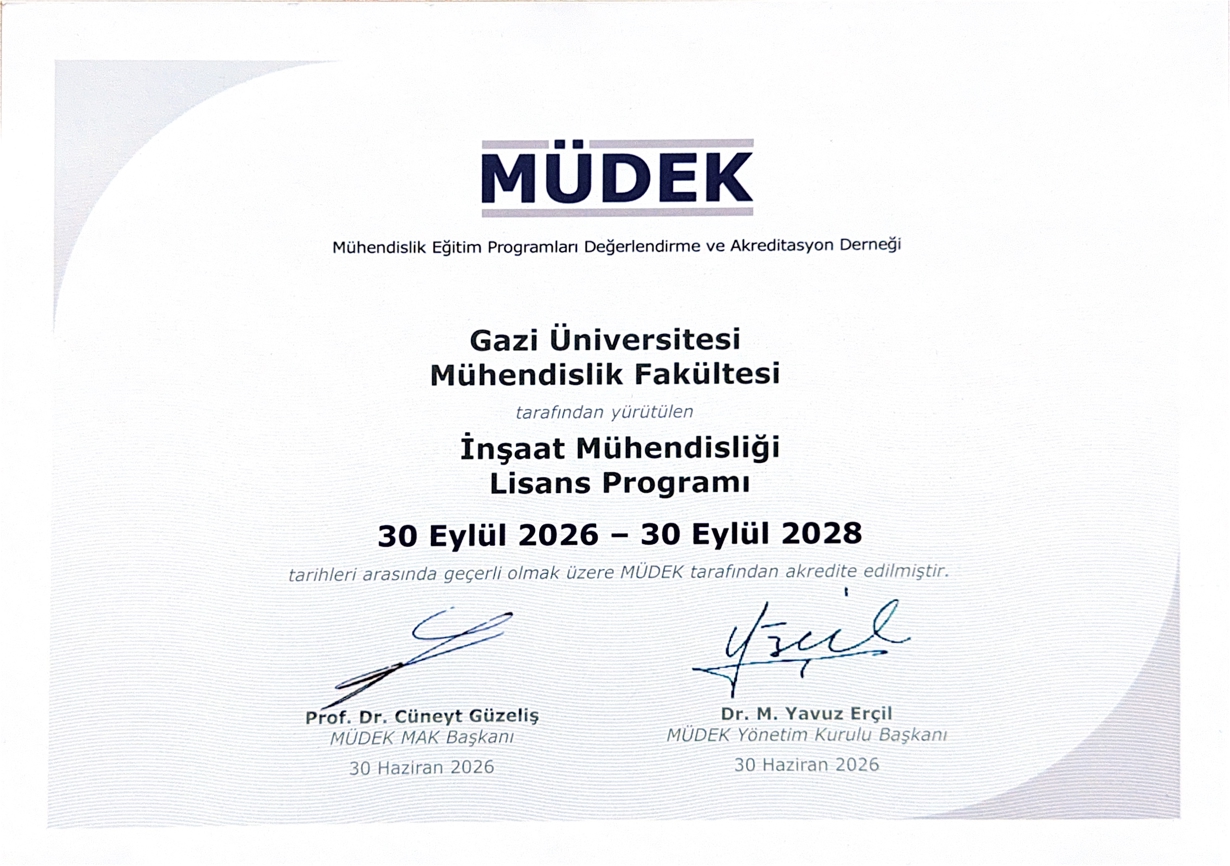 MÜDEK

Mühendislik Eğitim Programları Değerlendirme ve Akreditasyon Derneği

Gazi Üniversitesi
Mühendislik Fakültesi

tarafından yürütülen

İnşaat Mühendisliği
Lisans Programı

30 Eylül 2026 – 30 Eylül 2028

tarihleri arasında geçerli olmak üzere MÜDEK tarafından akredite edilmiştir.

Prof. Dr. Cüneyt Güzeliş
MÜDEK MAK Başkanı
30 Haziran 2026

Dr. M. Yavuz Erçil
MÜDEK Yönetim Kurulu Başkanı
30 Haziran 2026